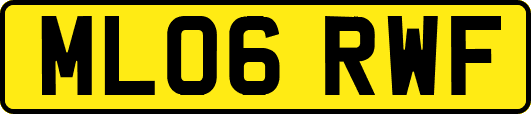 ML06 RWF